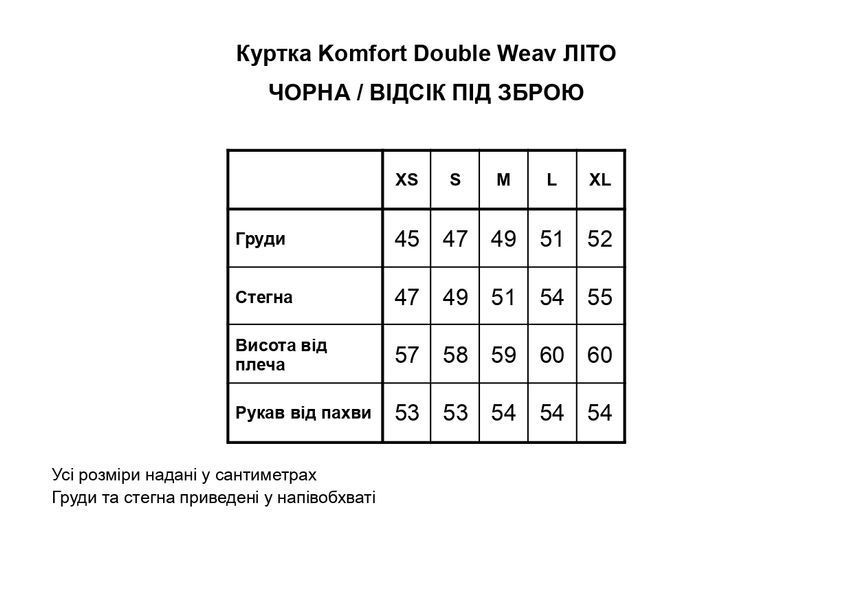 Куртка Komfort Double Weav ЛІТО
ЧОРНА / ВІДСІК ПІД ЗБРОЮ

| | XS | S | M | L | XL |
|---|---|---|---|---|---|
| Груди | 45 | 47 | 49 | 51 | 52 |
| Стегна | 47 | 49 | 51 | 54 | 55 |
| Висота від плеча | 57 | 58 | 59 | 60 | 60 |
| Рукав від пахви | 53 | 53 | 54 | 54 | 54 |

Усі розміри надані у сантиметрах
Груди та стегна приведені у напівобхваті